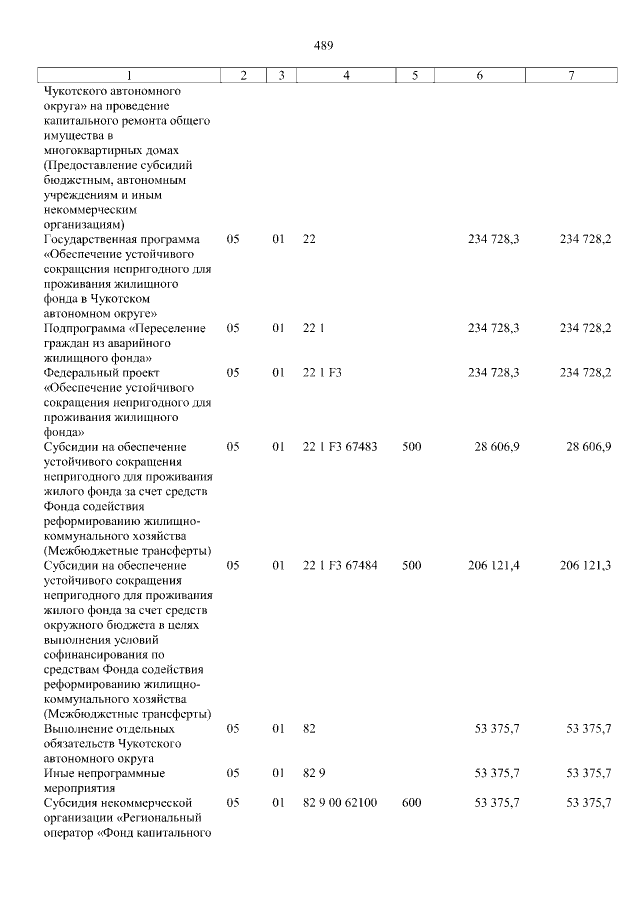 489

| 1 | 2 | 3 | 4 | 5 | 6 | 7 |
|---|---|---|---|---|---|---|
| Чукотского автономного округа» на проведение капитального ремонта общего имущества в многоквартирных домах (Предоставление субсидий бюджетным, автономным учреждениям и иным некоммерческим организациям) | | | | | | |
| Государственная программа «Обеспечение устойчивого сокращения непригодного для проживания жилищного фонда в Чукотском автономном округе» | 05 | 01 | 22 | | 234 728,3 | 234 728,2 |
| Подпрограмма «Переселение граждан из аварийного жилищного фонда» | 05 | 01 | 22 1 | | 234 728,3 | 234 728,2 |
| Федеральный проект «Обеспечение устойчивого сокращения непригодного для проживания жилищного фонда» | 05 | 01 | 22 1 F3 | | 234 728,3 | 234 728,2 |
| Субсидии на обеспечение устойчивого сокращения непригодного для проживания жилого фонда за счет средств Фонда содействия реформированию жилищно-коммунального хозяйства (Межбюджетные трансферты) | 05 | 01 | 22 1 F3 67483 | 500 | 28 606,9 | 28 606,9 |
| Субсидии на обеспечение устойчивого сокращения непригодного для проживания жилого фонда за счет средств окружного бюджета в целях выполнения условий софинансирования по средствам Фонда содействия реформированию жилищно-коммунального хозяйства (Межбюджетные трансферты) | 05 | 01 | 22 1 F3 67484 | 500 | 206 121,4 | 206 121,3 |
| Выполнение отдельных обязательств Чукотского автономного округа | 05 | 01 | 82 | | 53 375,7 | 53 375,7 |
| Иные непрограммные мероприятия | 05 | 01 | 82 9 | | 53 375,7 | 53 375,7 |
| Субсидия некоммерческой организации «Региональный оператор «Фонд капитального | 05 | 01 | 82 9 00 62100 | 600 | 53 375,7 | 53 375,7 |